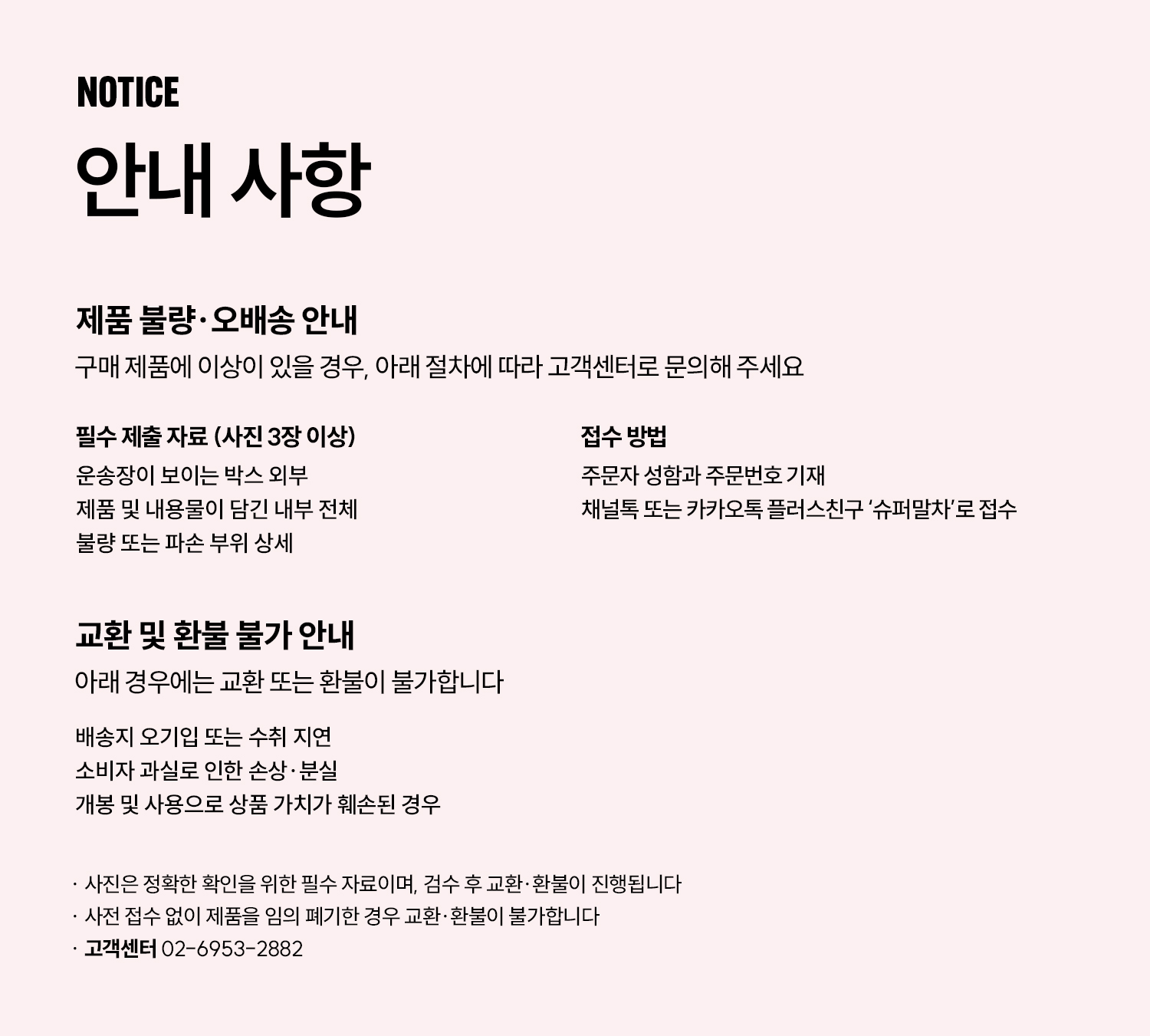 NOTICE

안내 사항

제품 불량·오배송 안내

구매 제품에 이상이 있을 경우, 아래 절차에 따라 고객센터로 문의해 주세요

필수 제출 자료 (사진 3장 이상)

운송장이 보이는 박스 외부
제품 및 내용물이 담긴 내부 전체
불량 또는 파손 부위 상세

접수 방법

주문자 성함과 주문번호 기재
채널톡 또는 카카오톡 플러스친구 '슈퍼말차'로 접수

교환 및 환불 불가 안내

아래 경우에는 교환 또는 환불이 불가합니다

배송지 오기입 또는 수취 지연
소비자 과실로 인한 손상·분실
개봉 및 사용으로 상품 가치가 훼손된 경우

· 사진은 정확한 확인을 위한 필수 자료이며, 검수 후 교환·환불이 진행됩니다
· 사전 접수 없이 제품을 임의 폐기한 경우 교환·환불이 불가합니다
· 고객센터 02-6953-2882